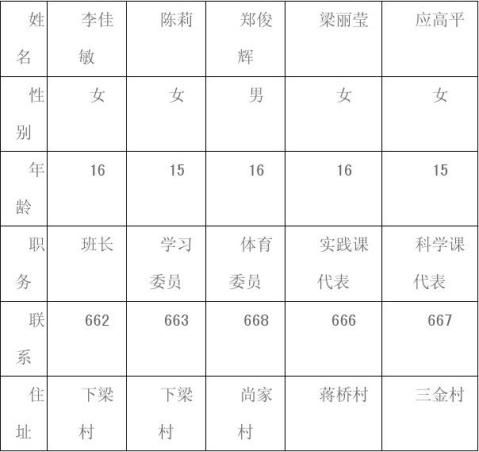 | 姓名 | 李佳敏 | 陈莉 | 郑俊辉 | 梁丽莹 | 应高平 |
|---|---|---|---|---|---|
| 性别 | 女 | 女 | 男 | 女 | 女 |
| 年龄 | 16 | 15 | 16 | 16 | 15 |
| 职务 | 班长 | 学习委员 | 体育委员 | 实践课代表 | 科学课代表 |
| 联系 | 662 | 663 | 668 | 666 | 667 |
| 住址 | 下梁村 | 下梁村 | 尚家村 | 蒋桥村 | 三金村 |